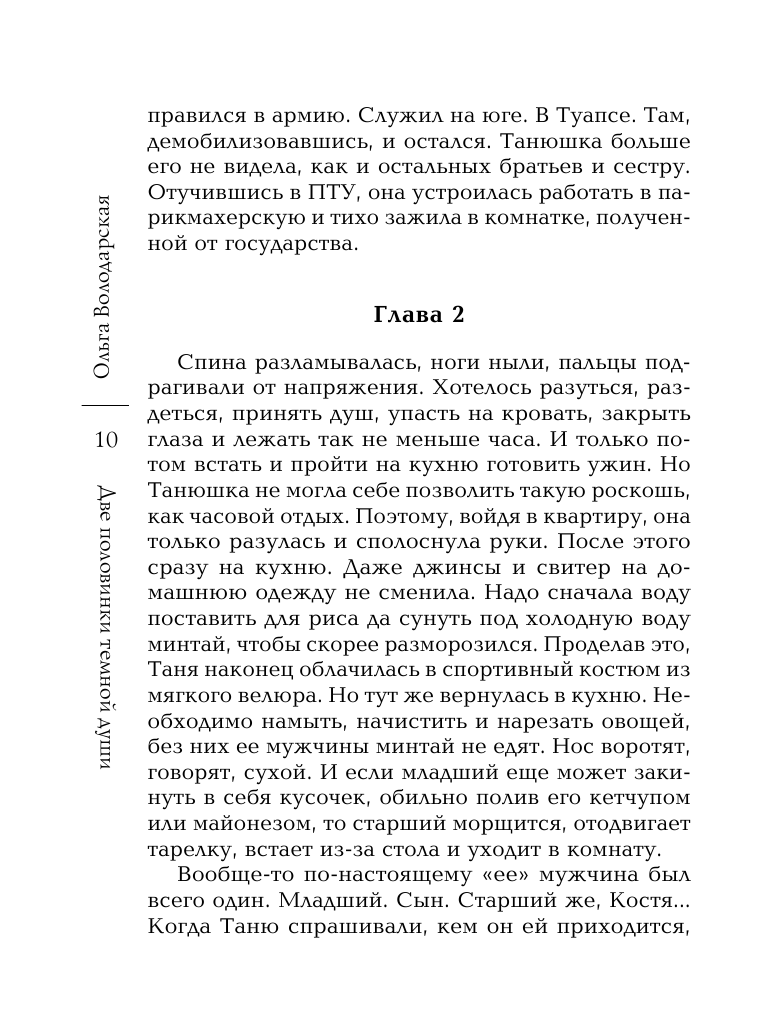 Ольга Володарская

10

Две половинки темной души

правился в армию. Служил на юге. В Туапсе. Там, демобилизовавшись, и остался. Танюшка больше его не видела, как и остальных братьев и сестру. Отучившись в ПТУ, она устроилась работать в парикмахерскую и тихо зажила в комнатке, полученной от государства.

Глава 2

Спина разламывалась, ноги ныли, пальцы подрагивали от напряжения. Хотелось разуться, раздеться, принять душ, упасть на кровать, закрыть глаза и лежать так не меньше часа. И только потом встать и пройти на кухню готовить ужин. Но Танюшка не могла себе позволить такую роскошь, как часовой отдых. Поэтому, войдя в квартиру, она только разулась и сполоснула руки. После этого сразу на кухню. Даже джинсы и свитер на домашнюю одежду не сменила. Надо сначала воду поставить для риса да сунуть под холодную воду минтай, чтобы скорее разморозился. Проделав это, Таня наконец облачилась в спортивный костюм из мягкого велюра. Но тут же вернулась в кухню. Необходимо намыть, начистить и нарезать овощей, без них ее мужчины минтай не едят. Нос воротят, говорят, сухой. И если младший еще может закинуть в себя кусочек, обильно полив его кетчупом или майонезом, то старший морщится, отодвигает тарелку, встает из-за стола и уходит в комнату.

Вообще-то по-настоящему «ее» мужчина был всего один. Младший. Сын. Старший же, Костя... Когда Таню спрашивали, кем он ей приходится,